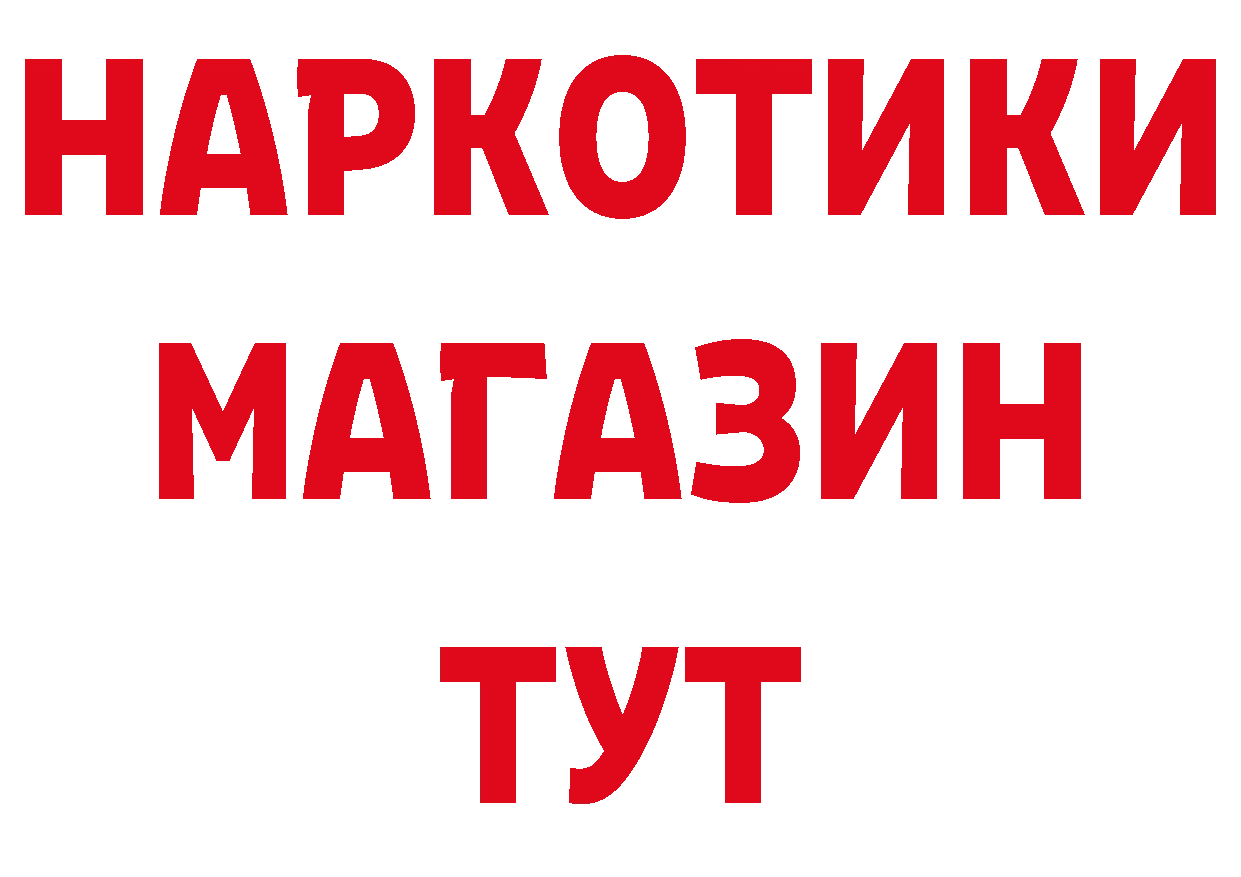 НАРКОТИКИ
МАГАЗИН
ТУТ